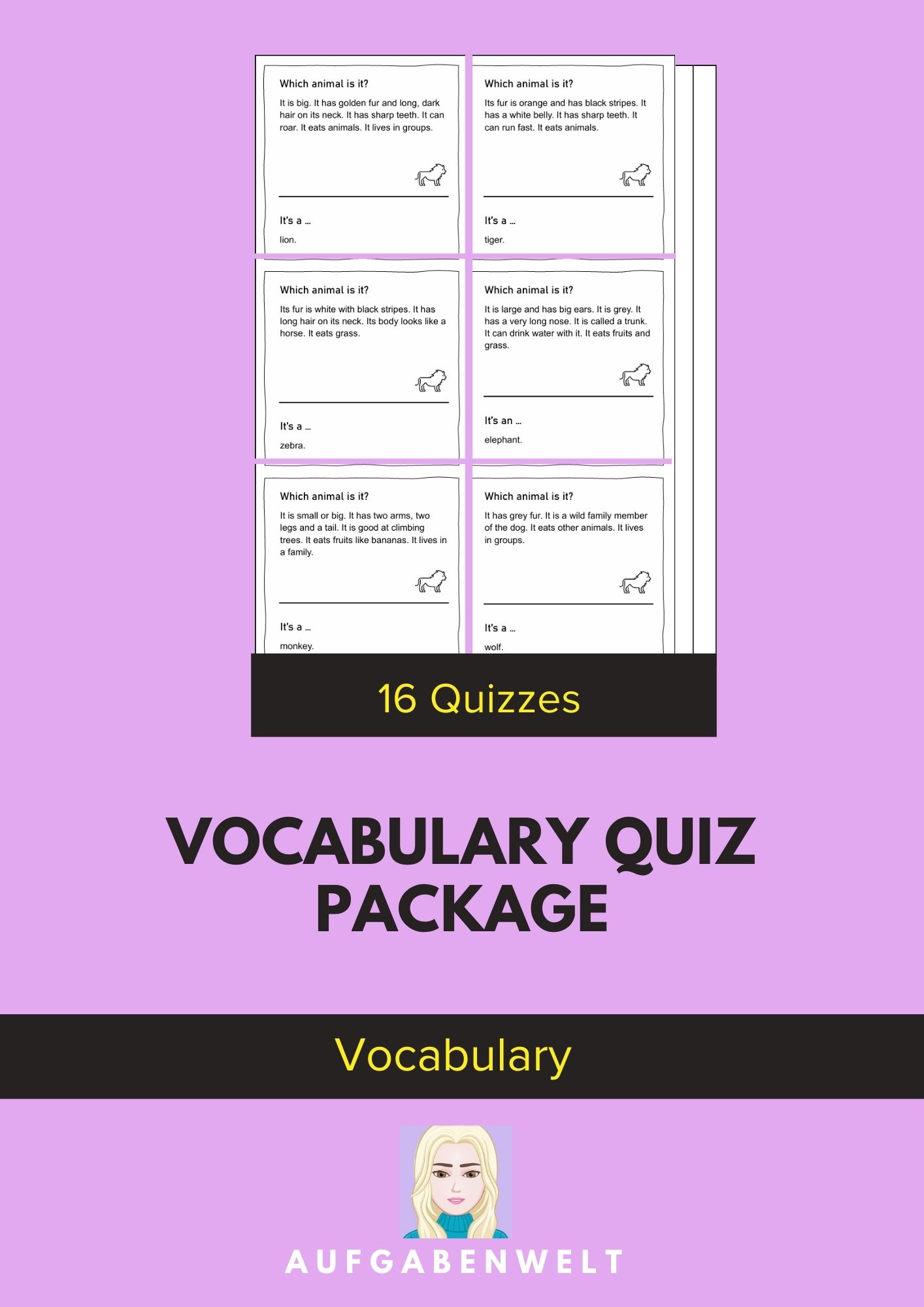 Which animal is it?

It is big. It has golden fur and long, dark hair on its neck. It has sharp teeth. It can roar. It eats animals. It lives in groups.

It's a ...

lion.

Which animal is it?

Its fur is orange and has black stripes. It has a white belly. It has sharp teeth. It can run fast. It eats animals.

It's a ...

tiger.

Which animal is it?

Its fur is white with black stripes. It has long hair on its neck. Its body looks like a horse. It eats grass.

It's a ...

zebra.

Which animal is it?

It is large and has big ears. It is grey. It has a very long nose. It is called a trunk. It can drink water with it. It eats fruits and grass.

It's an ...

elephant.

Which animal is it?

It is small or big. It has two arms, two legs and a tail. It is good at climbing trees. It eats fruits like bananas. It lives in a family.

It's a ...

monkey.

Which animal is it?

It has grey fur. It is a wild family member of the dog. It eats other animals. It lives in groups.

It's a ...

wolf.

16 Quizzes

VOCABULARY QUIZ PACKAGE

Vocabulary

AUFGABENWELT